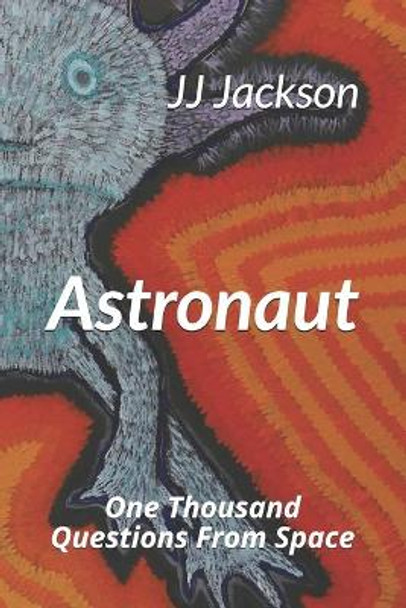 JJ Jackson

Astronaut

One Thousand
Questions From Space